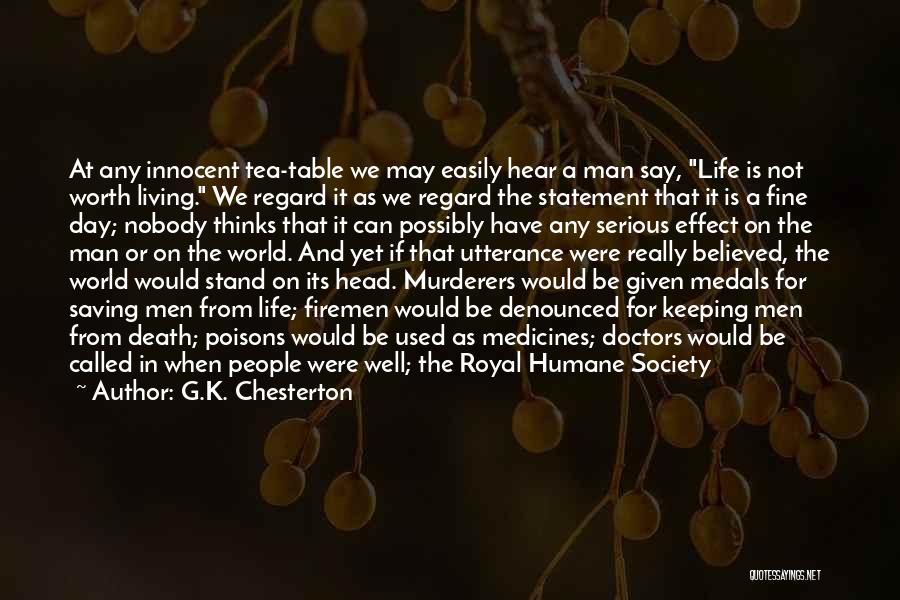 At any innocent tea-table we may easily hear a man say, "Life is not worth living." We regard it as we regard the statement that it is a fine day; nobody thinks that it can possibly have any serious effect on the man or on the world. And yet if that utterance were really believed, the world would stand on its head. Murderers would be given medals for saving men from life; firemen would be denounced for keeping men from death; poisons would be used as medicines; doctors would be called in when people were well; the Royal Humane Society

~ Author: G.K. Chesterton

QUOTESSAYINGS.NET